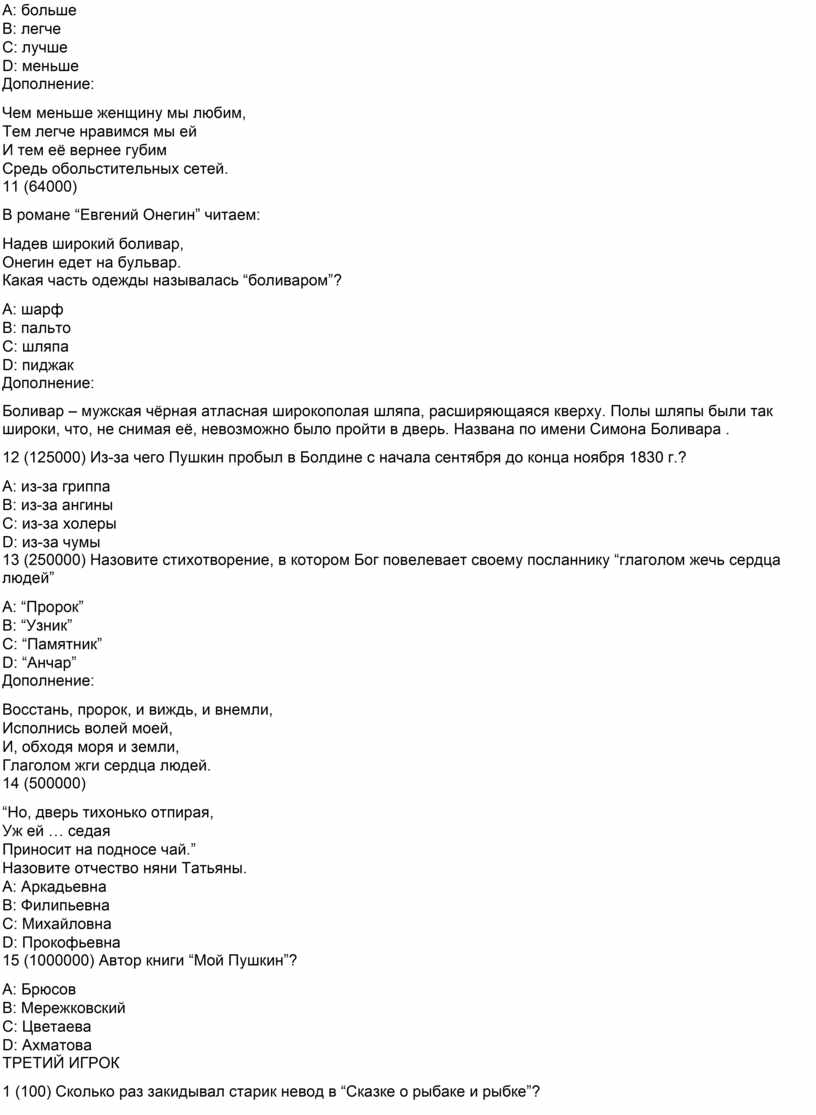 A: больше
B: легче
C: лучше
D: меньше
Дополнение:

Чем меньше женщину мы любим,
Тем легче нравимся мы ей
И тем её вернее губим
Средь обольстительных сетей.
11 (64000)

В романе “Евгений Онегин” читаем:

Надев широкий боливар,
Онегин едет на бульвар.
Какая часть одежды называлась “боливаром”?

A: шарф
B: пальто
C: шляпа
D: пиджак
Дополнение:

Боливар – мужская чёрная атласная широкополая шляпа, расширяющаяся кверху. Полы шляпы были так широки, что, не снимая её, невозможно было пройти в дверь. Названа по имени Симона Боливара .

12 (125000) Из-за чего Пушкин пробыл в Болдине с начала сентября до конца ноября 1830 г.?

A: из-за гриппа
B: из-за ангины
C: из-за холеры
D: из-за чумы
13 (250000) Назовите стихотворение, в котором Бог повелевает своему посланнику “глаголом жечь сердца людей”

A: “Пророк”
B: “Узник”
C: “Памятник”
D: “Анчар”
Дополнение:

Восстань, пророк, и виждь, и внемли,
Исполнись волей моей,
И, обходя моря и земли,
Глаголом жги сердца людей.
14 (500000)

“Но, дверь тихонько отпирая,
Уж ей … седая
Приносит на подносе чай.”
Назовите отчество няни Татьяны.
A: Аркадьевна
B: Филипьевна
C: Михайловна
D: Прокофьевна
15 (1000000) Автор книги “Мой Пушкин”?

A: Брюсов
B: Мережковский
C: Цветаева
D: Ахматова
ТРЕТИЙ ИГРОК

1 (100) Сколько раз закидывал старик невод в “Сказке о рыбаке и рыбке”?